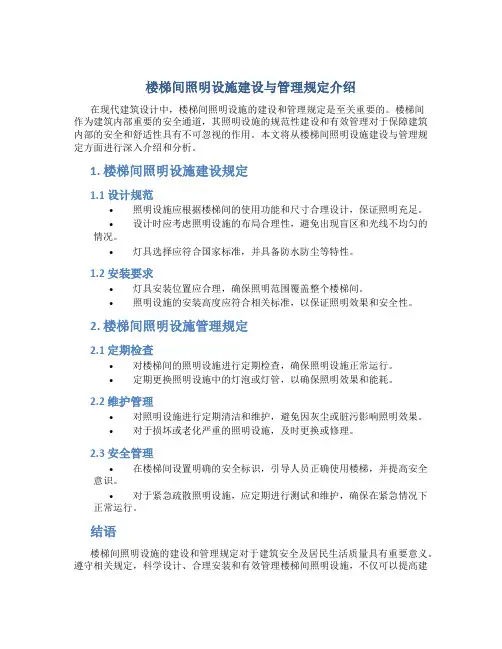 楼梯间照明设施建设与管理规定介绍

在现代建筑设计中，楼梯间照明设施的建设和管理规定是至关重要的。楼梯间作为建筑内部重要的安全通道，其照明设施的规范性建设和有效管理对于保障建筑内部的安全和舒适性具有不可忽视的作用。本文将从楼梯间照明设施建设与管理规定方面进行深入介绍和分析。

1. 楼梯间照明设施建设规定

1.1 设计规范

• 照明设施应根据楼梯间的使用功能和尺寸合理设计，保证照明充足。

• 设计时应考虑照明设施的布局合理性，避免出现盲区和光线不均匀的情况。

• 灯具选择应符合国家标准，并具备防水防尘等特性。

1.2 安装要求

• 灯具安装位置应合理，确保照明范围覆盖整个楼梯间。

• 照明设施的安装高度应符合相关标准，以保证照明效果和安全性。

2. 楼梯间照明设施管理规定

2.1 定期检查

• 对楼梯间的照明设施进行定期检查，确保照明设施正常运行。

• 定期更换照明设施中的灯泡或灯管，以确保照明效果和能耗。

2.2 维护管理

• 对照明设施进行定期清洁和维护，避免因灰尘或脏污影响照明效果。

• 对于损坏或老化严重的照明设施，及时更换或修理。

2.3 安全管理

• 在楼梯间设置明确的安全标识，引导人员正确使用楼梯，并提高安全意识。

• 对于紧急疏散照明设施，应定期进行测试和维护，确保在紧急情况下正常运行。

结语

楼梯间照明设施的建设和管理规定对于建筑安全及居民生活质量具有重要意义。遵守相关规定，科学设计、合理安装和有效管理楼梯间照明设施，不仅可以提高建